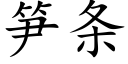 笋条